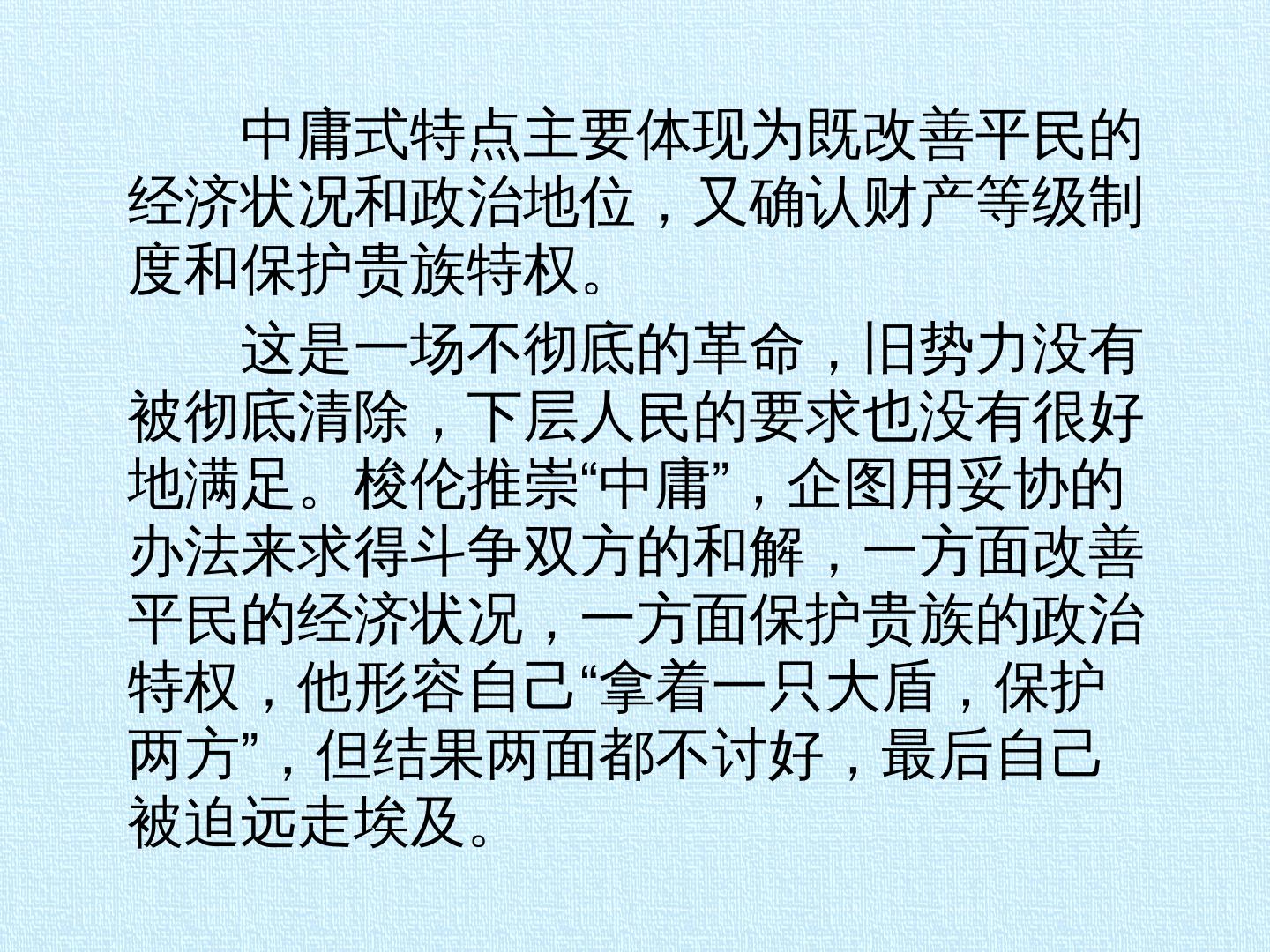 中庸式特点主要体现为既改善平民的经济状况和政治地位，又确认财产等级制度和保护贵族特权。

这是一场不彻底的革命，旧势力没有被彻底清除，下层人民的要求也没有很好地满足。梭伦推崇“中庸”，企图用妥协的办法来求得斗争双方的和解，一方面改善平民的经济状况，一方面保护贵族的政治特权，他形容自己“拿着一只大盾，保护两方”，但结果两面都不讨好，最后自己被迫远走埃及。